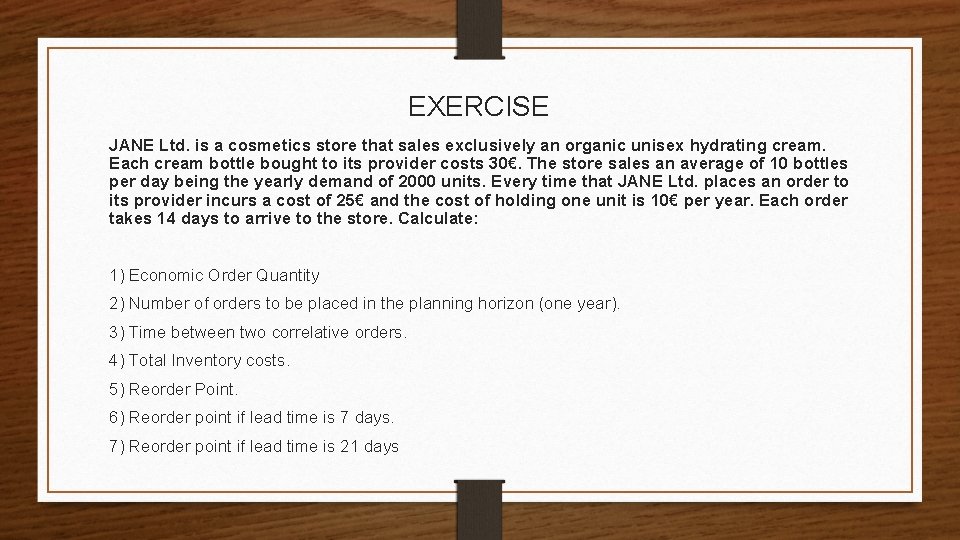 EXERCISE

JANE Ltd. is a cosmetics store that sales exclusively an organic unisex hydrating cream. Each cream bottle bought to its provider costs 30€. The store sales an average of 10 bottles per day being the yearly demand of 2000 units. Every time that JANE Ltd. places an order to its provider incurs a cost of 25€ and the cost of holding one unit is 10€ per year. Each order takes 14 days to arrive to the store. Calculate:

1) Economic Order Quantity

2) Number of orders to be placed in the planning horizon (one year).

3) Time between two correlative orders.

4) Total Inventory costs.

5) Reorder Point.

6) Reorder point if lead time is 7 days.

7) Reorder point if lead time is 21 days